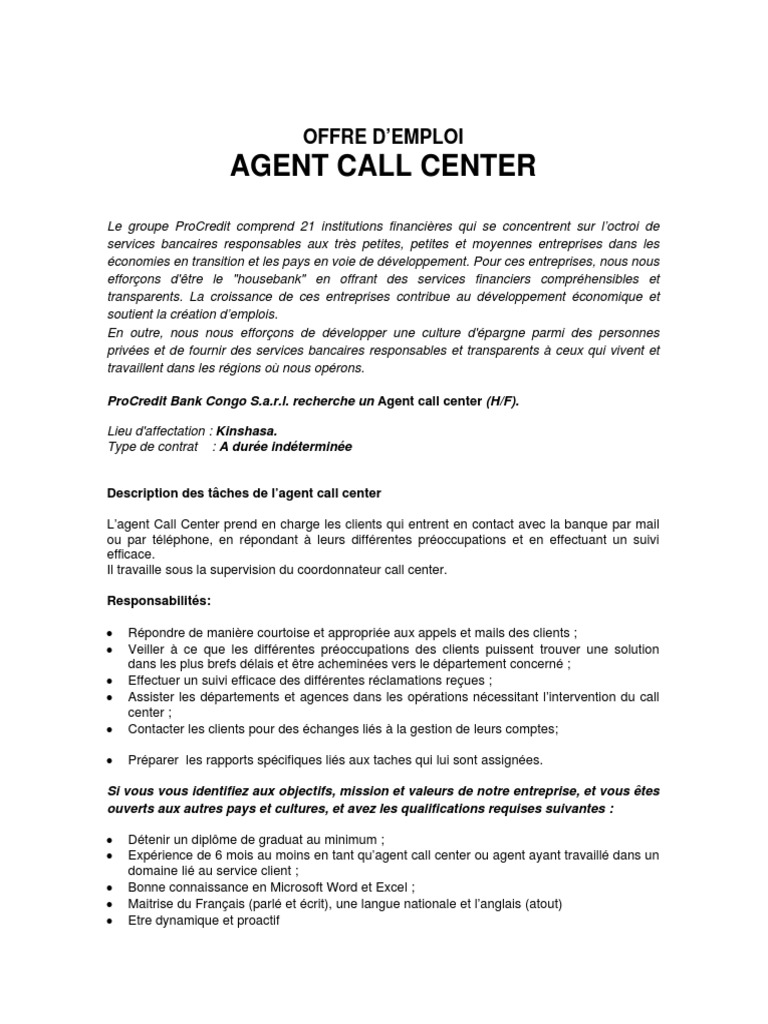 OFFRE D'EMPLOI
AGENT CALL CENTER

Le groupe ProCredit comprend 21 institutions financières qui se concentrent sur l'octroi de services bancaires responsables aux très petites, petites et moyennes entreprises dans les économies en transition et les pays en voie de développement. Pour ces entreprises, nous nous efforçons d'être le "housebank" en offrant des services financiers compréhensibles et transparents. La croissance de ces entreprises contribue au développement économique et soutient la création d'emplois.
En outre, nous nous efforçons de développer une culture d'épargne parmi des personnes privées et de fournir des services bancaires responsables et transparents à ceux qui vivent et travaillent dans les régions où nous opérons.

ProCredit Bank Congo S.a.r.l. recherche un Agent call center (H/F).

Lieu d'affectation : Kinshasa.
Type de contrat : A durée indéterminée

Description des tâches de l'agent call center

L'agent Call Center prend en charge les clients qui entrent en contact avec la banque par mail ou par téléphone, en répondant à leurs différentes préoccupations et en effectuant un suivi efficace.
Il travaille sous la supervision du coordonnateur call center.

Responsabilités:

• Répondre de manière courtoise et appropriée aux appels et mails des clients ;
• Veiller à ce que les différentes préoccupations des clients puissent trouver une solution dans les plus brefs délais et être acheminées vers le département concerné ;
• Effectuer un suivi efficace des différentes réclamations reçues ;
• Assister les départements et agences dans les opérations nécessitant l'intervention du call center ;
• Contacter les clients pour des échanges liés à la gestion de leurs comptes;

• Préparer les rapports spécifiques liés aux taches qui lui sont assignées.

Si vous vous identifiez aux objectifs, mission et valeurs de notre entreprise, et vous êtes ouverts aux autres pays et cultures, et avez les qualifications requises suivantes :

• Détenir un diplôme de graduat au minimum ;
• Expérience de 6 mois au moins en tant qu'agent call center ou agent ayant travaillé dans un domaine lié au service client ;
• Bonne connaissance en Microsoft Word et Excel ;
• Maitrise du Français (parlé et écrit), une langue nationale et l'anglais (atout)
• Etre dynamique et proactif